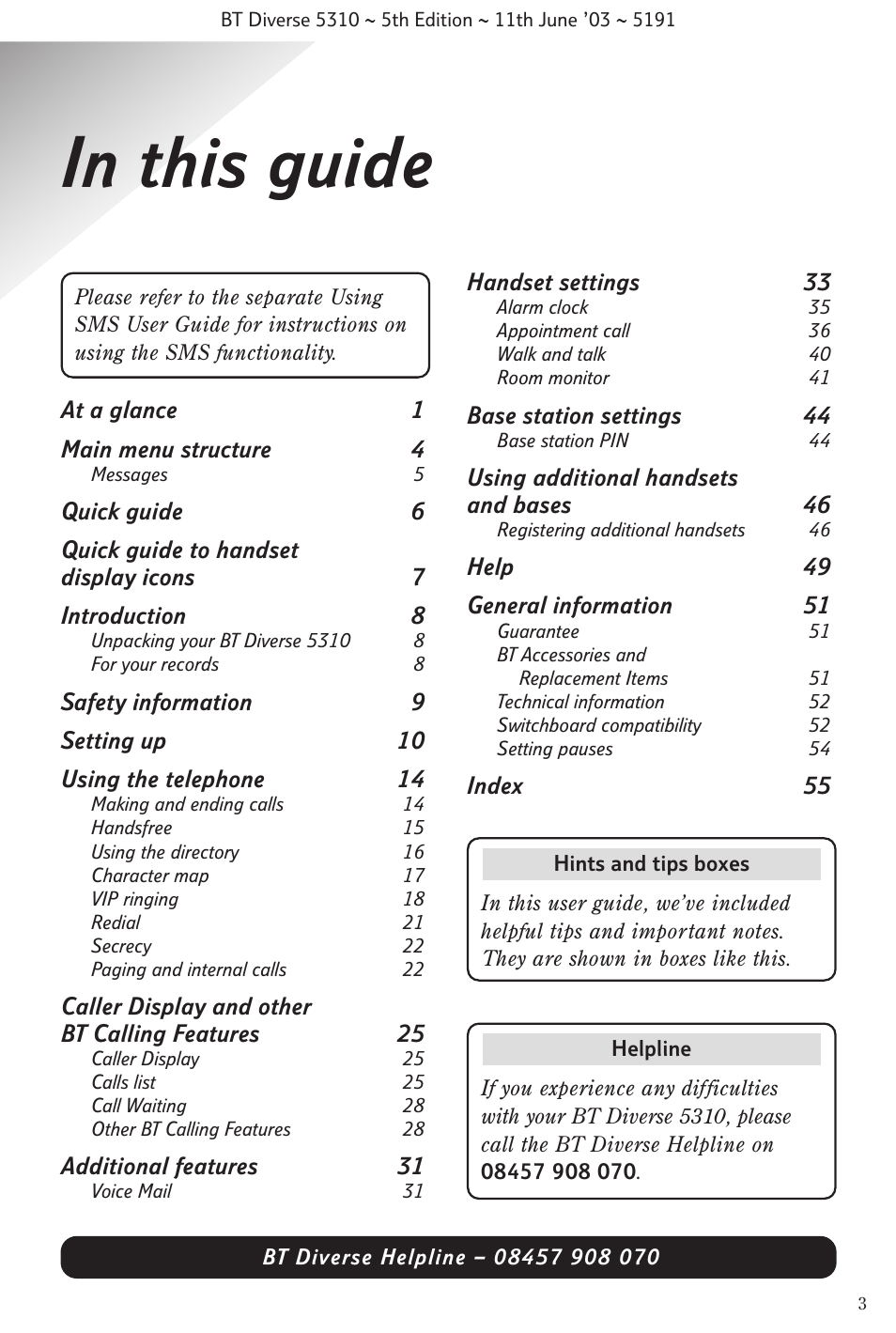 BT Diverse 5310 ~ 5th Edition ~ 11th June '03 ~ 5191

In this guide

Please refer to the separate Using SMS User Guide for instructions on using the SMS functionality.

At a glance 1

Main menu structure 4
Messages 5

Quick guide 6

Quick guide to handset display icons 7

Introduction 8
Unpacking your BT Diverse 5310 8
For your records 8

Safety information 9

Setting up 10

Using the telephone 14
Making and ending calls 14
Handsfree 15
Using the directory 16
Character map 17
VIP ringing 18
Redial 21
Secrecy 22
Paging and internal calls 22

Caller Display and other BT Calling Features 25
Caller Display 25
Calls list 25
Call Waiting 28
Other BT Calling Features 28

Additional features 31
Voice Mail 31

Handset settings 33
Alarm clock 35
Appointment call 36
Walk and talk 40
Room monitor 41

Base station settings 44
Base station PIN 44

Using additional handsets and bases 46
Registering additional handsets 46

Help 49

General information 51
Guarantee 51
BT Accessories and Replacement Items 51
Technical information 52
Switchboard compatibility 52
Setting pauses 54

Index 55

Hints and tips boxes

In this user guide, we've included helpful tips and important notes. They are shown in boxes like this.

Helpline

If you experience any difficulties with your BT Diverse 5310, please call the BT Diverse Helpline on 08457 908 070.

BT Diverse Helpline – 08457 908 070

3